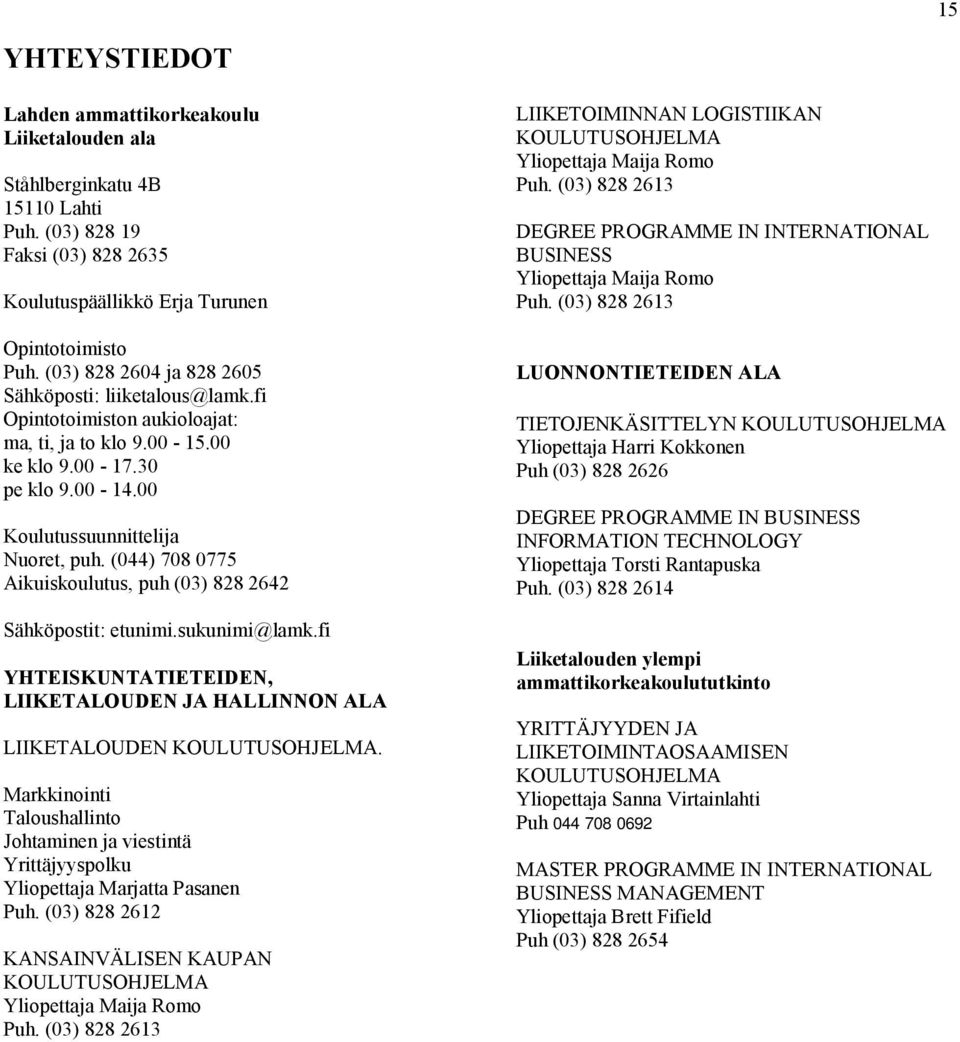 15

YHTEYSTIEDOT

Lahden ammattikorkeakoulu
Liiketalouden ala

Ståhlberginkatu 4B
15110 Lahti
Puh. (03) 828 19
Faksi (03) 828 2635

Koulutuspäällikkö Erja Turunen

Opintotoimisto
Puh. (03) 828 2604 ja 828 2605
Sähköposti: liiketalous@lamk.fi
Opintotoimiston aukioloajat:
ma, ti, ja to klo 9.00 - 15.00
ke klo 9.00 - 17.30
pe klo 9.00 - 14.00

Koulutussuunnittelija
Nuoret, puh. (044) 708 0775
Aikuiskoulutus, puh (03) 828 2642

Sähköpostit: etunimi.sukunimi@lamk.fi

YHTEISKUNTATIETEIDEN, LIIKETALOUDEN JA HALLINNON ALA

LIIKETALOUDEN KOULUTUSOHJELMA.

Markkinointi
Taloushallinto
Johtaminen ja viestintä
Yrittäjyyspolku
Yliopettaja Marjatta Pasanen
Puh. (03) 828 2612

KANSAINVÄLISEN KAUPAN KOULUTUSOHJELMA
Yliopettaja Maija Romo
Puh. (03) 828 2613

LIIKETOIMINNAN LOGISTIIKAN KOULUTUSOHJELMA
Yliopettaja Maija Romo
Puh. (03) 828 2613

DEGREE PROGRAMME IN INTERNATIONAL BUSINESS
Yliopettaja Maija Romo
Puh. (03) 828 2613

LUONNONTIETEIDEN ALA

TIETOJENKÄSITTELYN KOULUTUSOHJELMA
Yliopettaja Harri Kokkonen
Puh (03) 828 2626

DEGREE PROGRAMME IN BUSINESS INFORMATION TECHNOLOGY
Yliopettaja Torsti Rantapuska
Puh. (03) 828 2614

Liiketalouden ylempi ammattikorkeakoulututkinto

YRITTÄJYYDEN JA LIIKETOIMINTAOSAAMISEN KOULUTUSOHJELMA
Yliopettaja Sanna Virtainlahti
Puh 044 708 0692

MASTER PROGRAMME IN INTERNATIONAL BUSINESS MANAGEMENT
Yliopettaja Brett Fifield
Puh (03) 828 2654